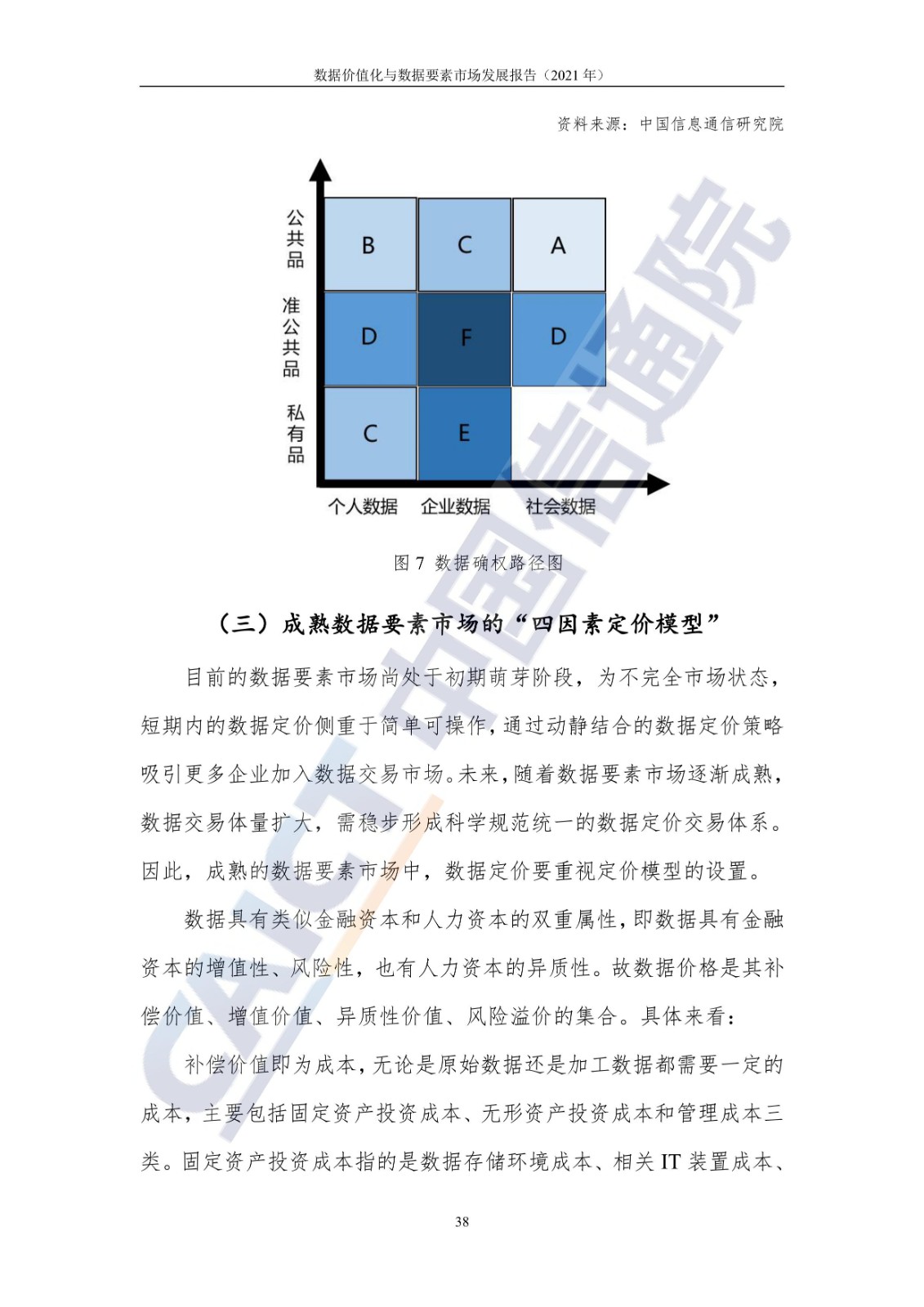 数据价值化与数据要素市场发展报告（2021年）

资料来源：中国信息通信研究院

公共品
准公共品
私有品

B C A
D F D
C E

个人数据 企业数据 社会数据

图7 数据确权路径图

（三）成熟数据要素市场的“四因素定价模型”

目前的数据要素市场尚处于初期萌芽阶段，为不完全市场状态，短期内的数据定价侧重于简单可操作，通过动静结合的数据定价策略吸引更多企业加入数据交易市场。未来，随着数据要素市场逐渐成熟，数据交易体量扩大，需稳步形成科学规范统一的数据定价交易体系。因此，成熟的数据要素市场中，数据定价要重视定价模型的设置。

数据具有类似金融资本和人力资本的双重属性，即数据具有金融资本的增值性、风险性，也有人力资本的异质性。故数据价格是其补偿价值、增值价值、异质性价值、风险溢价的集合。具体来看：

补偿价值即为成本，无论是原始数据还是加工数据都需要一定的成本，主要包括固定资产投资成本、无形资产投资成本和管理成本三类。固定资产投资成本指的是数据存储环境成本、相关IT装置成本、

38

CAICT 中国信通院